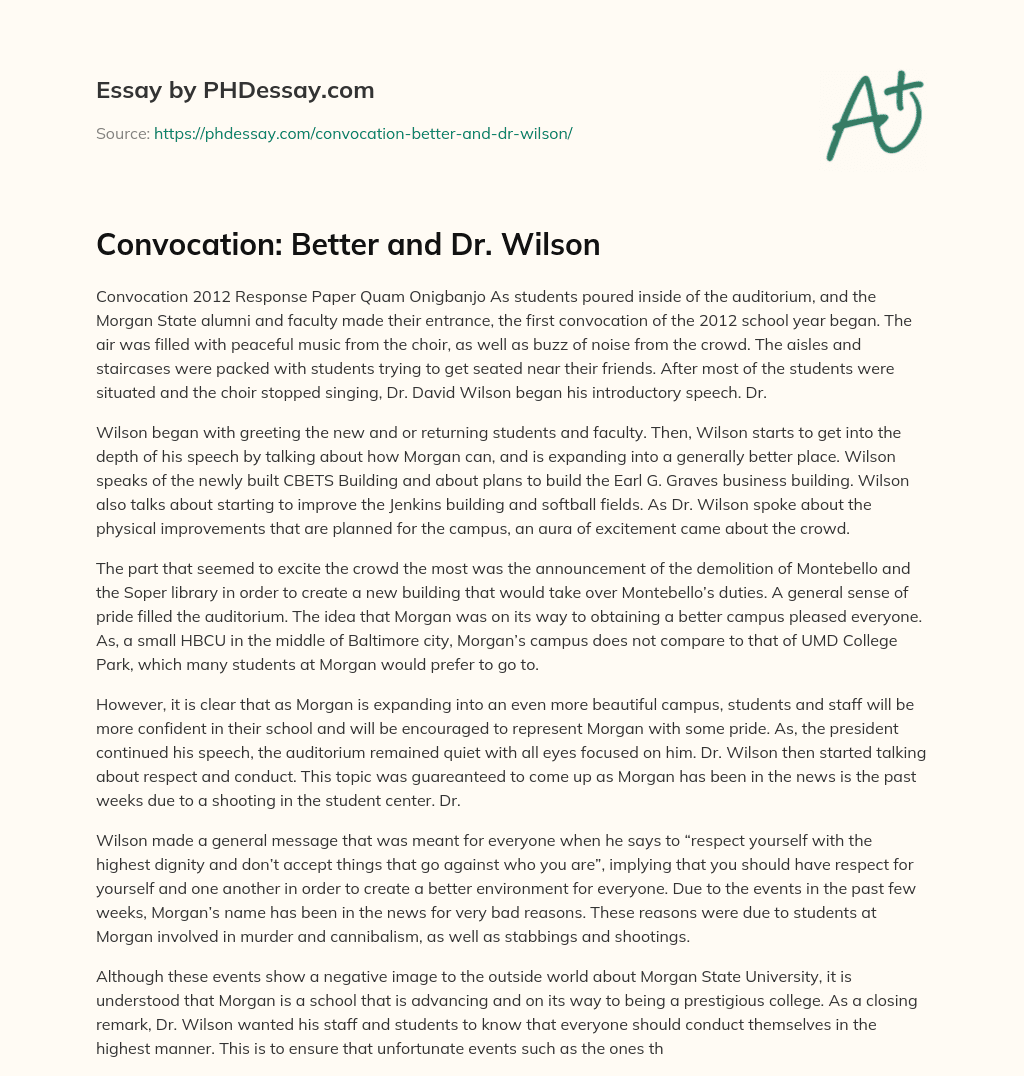 Essay by PHDessay.com

Source: https://phdessay.com/convocation-better-and-dr-wilson/

A+

Convocation: Better and Dr. Wilson

Convocation 2012 Response Paper Quam Onigbanjo As students poured inside of the auditorium, and the Morgan State alumni and faculty made their entrance, the first convocation of the 2012 school year began. The air was filled with peaceful music from the choir, as well as buzz of noise from the crowd. The aisles and staircases were packed with students trying to get seated near their friends. After most of the students were situated and the choir stopped singing, Dr. David Wilson began his introductory speech. Dr.

Wilson began with greeting the new and or returning students and faculty. Then, Wilson starts to get into the depth of his speech by talking about how Morgan can, and is expanding into a generally better place. Wilson speaks of the newly built CBETS Building and about plans to build the Earl G. Graves business building. Wilson also talks about starting to improve the Jenkins building and softball fields. As Dr. Wilson spoke about the physical improvements that are planned for the campus, an aura of excitement came about the crowd.

The part that seemed to excite the crowd the most was the announcement of the demolition of Montebello and the Soper library in order to create a new building that would take over Montebello's duties. A general sense of pride filled the auditorium. The idea that Morgan was on its way to obtaining a better campus pleased everyone. As, a small HBCU in the middle of Baltimore city, Morgan's campus does not compare to that of UMD College Park, which many students at Morgan would prefer to go to.

However, it is clear that as Morgan is expanding into an even more beautiful campus, students and staff will be more confident in their school and will be encouraged to represent Morgan with some pride. As, the president continued his speech, the auditorium remained quiet with all eyes focused on him. Dr. Wilson then started talking about respect and conduct. This topic was guareanteed to come up as Morgan has been in the news is the past weeks due to a shooting in the student center. Dr.

Wilson made a general message that was meant for everyone when he says to "respect yourself with the highest dignity and don't accept things that go against who you are", implying that you should have respect for yourself and one another in order to create a better environment for everyone. Due to the events in the past few weeks, Morgan's name has been in the news for very bad reasons. These reasons were due to students at Morgan involved in murder and cannibalism, as well as stabbings and shootings.

Although these events show a negative image to the outside world about Morgan State University, it is understood that Morgan is a school that is advancing and on its way to being a prestigious college. As a closing remark, Dr. Wilson wanted his staff and students to know that everyone should conduct themselves in the highest manner. This is to ensure that unfortunate events such as the ones th